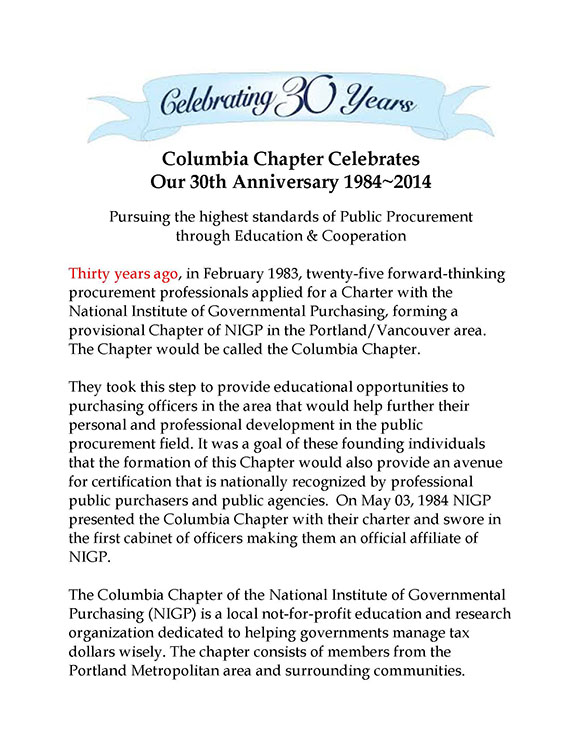 Celebrating 30 Years

Columbia Chapter Celebrates
Our 30th Anniversary 1984~2014

Pursuing the highest standards of Public Procurement through Education & Cooperation

Thirty years ago, in February 1983, twenty-five forward-thinking procurement professionals applied for a Charter with the National Institute of Governmental Purchasing, forming a provisional Chapter of NIGP in the Portland/Vancouver area. The Chapter would be called the Columbia Chapter.

They took this step to provide educational opportunities to purchasing officers in the area that would help further their personal and professional development in the public procurement field. It was a goal of these founding individuals that the formation of this Chapter would also provide an avenue for certification that is nationally recognized by professional public purchasers and public agencies. On May 03, 1984 NIGP presented the Columbia Chapter with their charter and swore in the first cabinet of officers making them an official affiliate of NIGP.

The Columbia Chapter of the National Institute of Governmental Purchasing (NIGP) is a local not-for-profit education and research organization dedicated to helping governments manage tax dollars wisely. The chapter consists of members from the Portland Metropolitan area and surrounding communities.